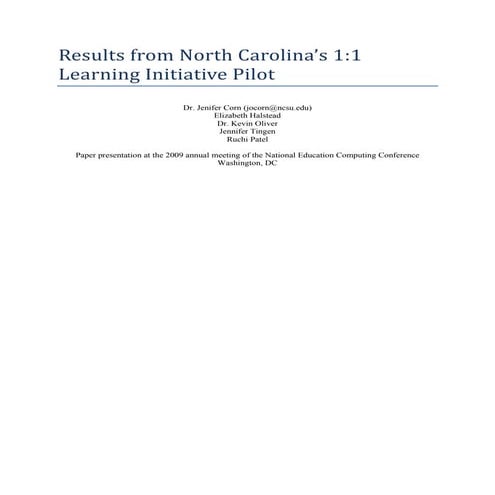 Results from North Carolina's 1:1 Learning Initiative Pilot

Dr. Jenifer Corn (jocorn@ncsu.edu)
Elizabeth Halstead
Dr. Kevin Oliver
Jennifer Tingen
Ruchi Patel

Paper presentation at the 2009 annual meeting of the National Education Computing Conference
Washington, DC